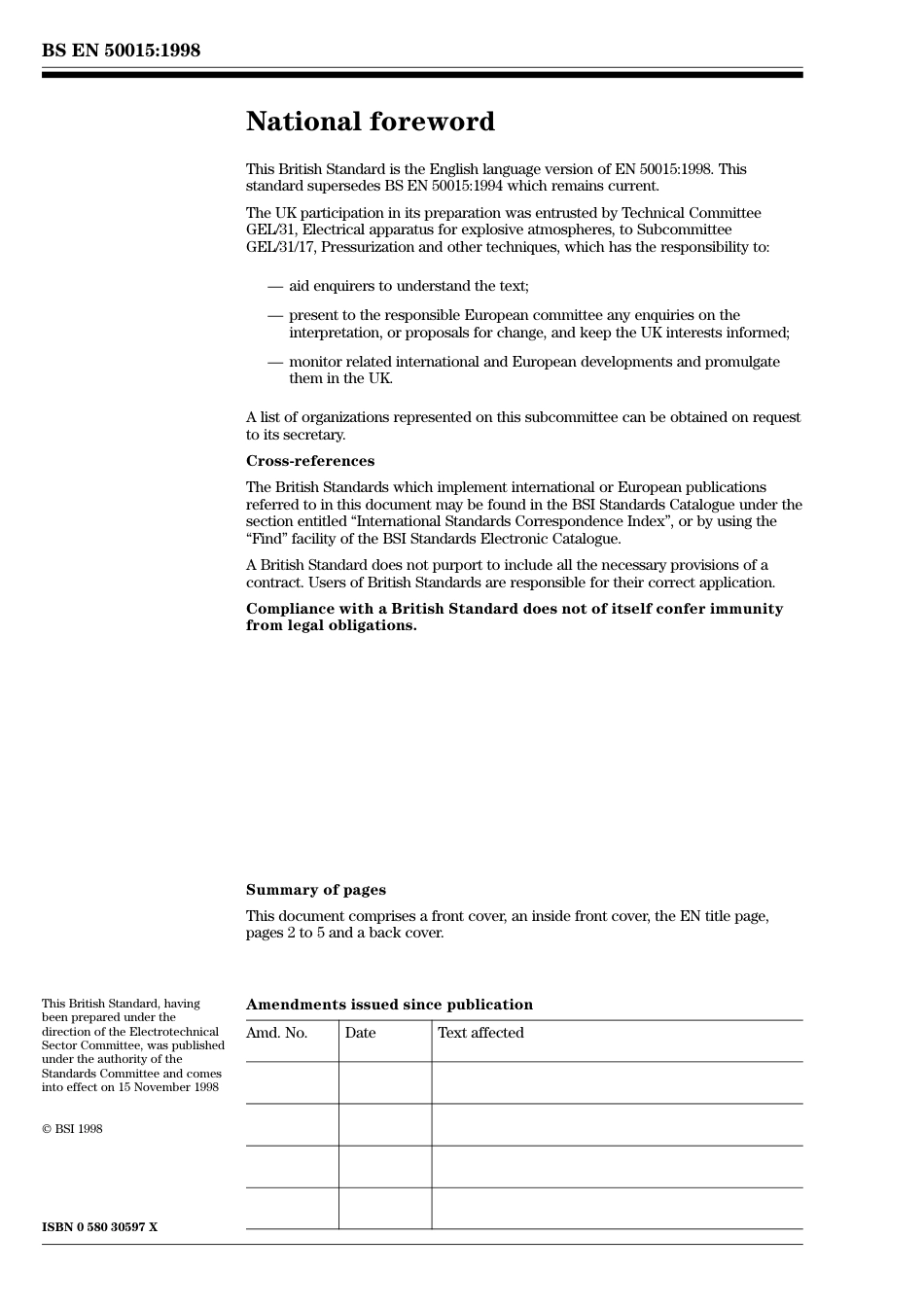 BS EN 50015:1998

National foreword

This British Standard is the English language version of EN 50015:1998. This standard supersedes BS EN 50015:1994 which remains current.

The UK participation in its preparation was entrusted by Technical Committee GEL/31, Electrical apparatus for explosive atmospheres, to Subcommittee GEL/31/17, Pressurization and other techniques, which has the responsibility to:

— aid enquirers to understand the text;

— present to the responsible European committee any enquiries on the interpretation, or proposals for change, and keep the UK interests informed;

— monitor related international and European developments and promulgate them in the UK.

A list of organizations represented on this subcommittee can be obtained on request to its secretary.

Cross-references

The British Standards which implement international or European publications referred to in this document may be found in the BSI Standards Catalogue under the section entitled “International Standards Correspondence Index”, or by using the “Find” facility of the BSI Standards Electronic Catalogue.

A British Standard does not purport to include all the necessary provisions of a contract. Users of British Standards are responsible for their correct application.

Compliance with a British Standard does not of itself confer immunity from legal obligations.

Summary of pages

This document comprises a front cover, an inside front cover, the EN title page, pages 2 to 5 and a back cover.

This British Standard, having been prepared under the direction of the Electrotechnical Sector Committee, was published under the authority of the Standards Committee and comes into effect on 15 November 1998

© BSI 1998

ISBN 0 580 30597 X

Amendments issued since publication

| Amd. No. | Date | Text affected |
|---|---|---|
| | | |
| | | |
| | | |
| | | |